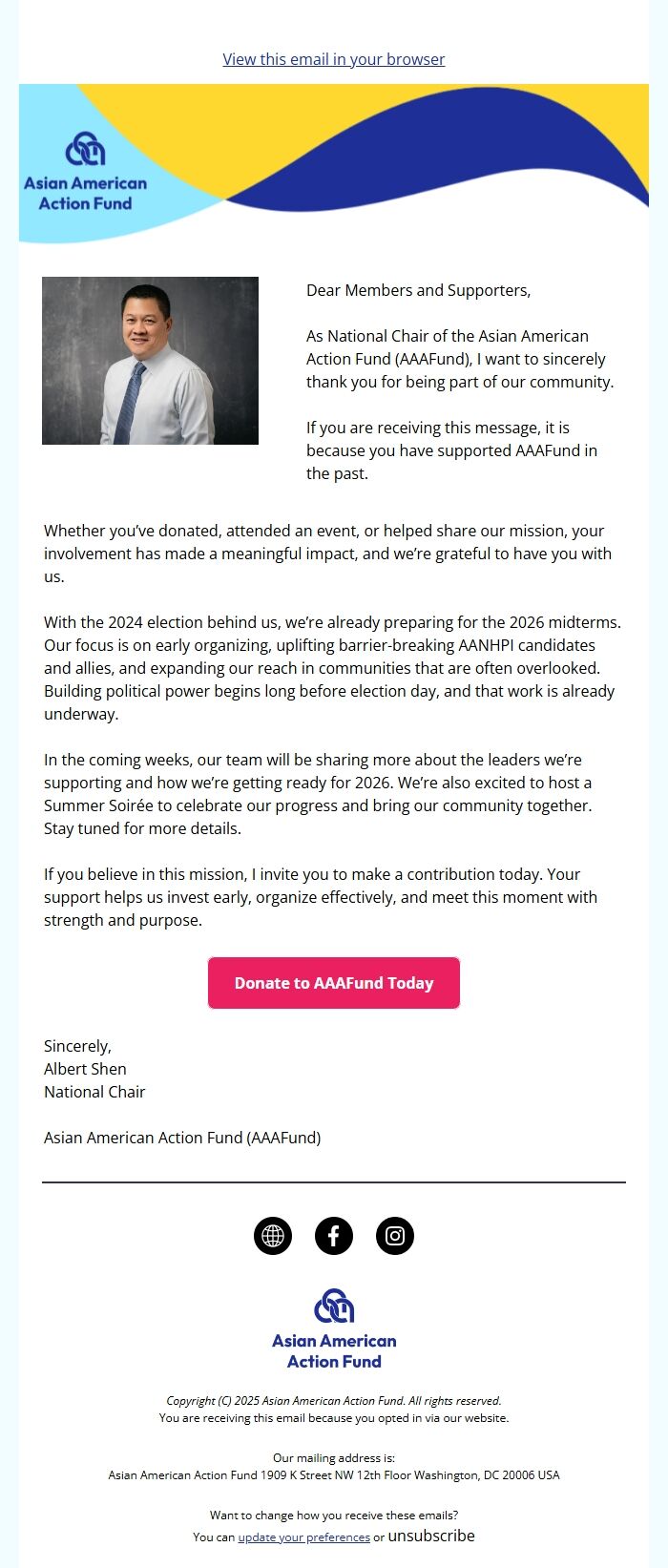 View this email in your browser

Asian American Action Fund

Dear Members and Supporters,

As National Chair of the Asian American Action Fund (AAAFund), I want to sincerely thank you for being part of our community.

If you are receiving this message, it is because you have supported AAAFund in the past.

Whether you've donated, attended an event, or helped share our mission, your involvement has made a meaningful impact, and we're grateful to have you with us.

With the 2024 election behind us, we're already preparing for the 2026 midterms. Our focus is on early organizing, uplifting barrier-breaking AANHPI candidates and allies, and expanding our reach in communities that are often overlooked. Building political power begins long before election day, and that work is already underway.

In the coming weeks, our team will be sharing more about the leaders we're supporting and how we're getting ready for 2026. We're also excited to host a Summer Soirée to celebrate our progress and bring our community together. Stay tuned for more details.

If you believe in this mission, I invite you to make a contribution today. Your support helps us invest early, organize effectively, and meet this moment with strength and purpose.

Donate to AAAFund Today

Sincerely,
Albert Shen
National Chair

Asian American Action Fund (AAAFund)

Asian American Action Fund

Copyright (C) 2025 Asian American Action Fund. All rights reserved.
You are receiving this email because you opted in via our website.

Our mailing address is:
Asian American Action Fund 1909 K Street NW 12th Floor Washington, DC 20006 USA

Want to change how you receive these emails?
You can update your preferences or unsubscribe